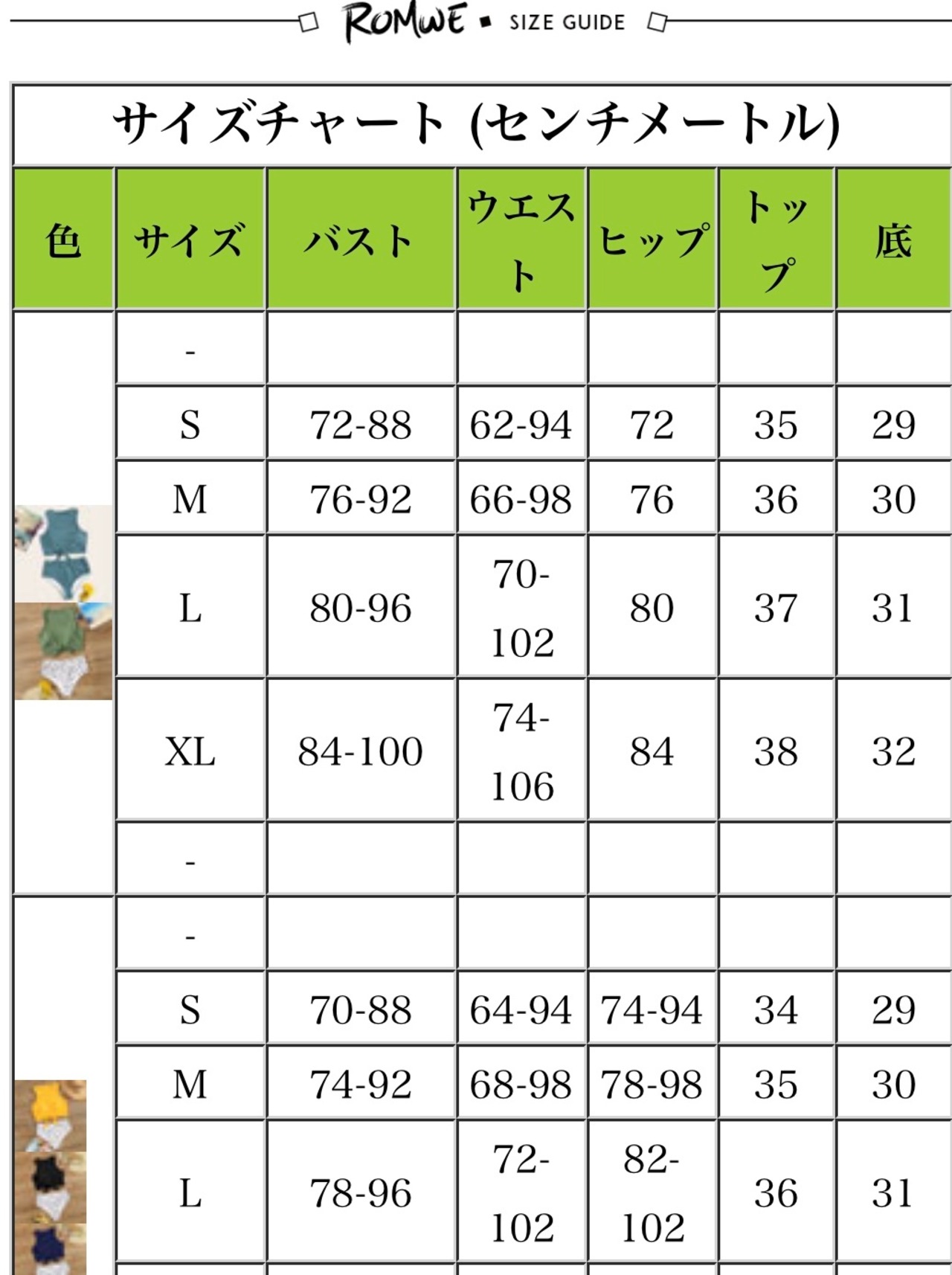 ROMWE ▪ SIZE GUIDE

サイズチャート (センチメートル)

| 色 | サイズ | バスト | ウエスト | ヒップ | トップ | 底 |
|---|---|---|---|---|---|---|
| | - | | | | | |
| | S | 72-88 | 62-94 | 72 | 35 | 29 |
| | M | 76-92 | 66-98 | 76 | 36 | 30 |
| | L | 80-96 | 70-102 | 80 | 37 | 31 |
| | XL | 84-100 | 74-106 | 84 | 38 | 32 |
| | - | | | | | |
| | - | | | | | |
| | S | 70-88 | 64-94 | 74-94 | 34 | 29 |
| | M | 74-92 | 68-98 | 78-98 | 35 | 30 |
| | L | 78-96 | 72-102 | 82-102 | 36 | 31 |